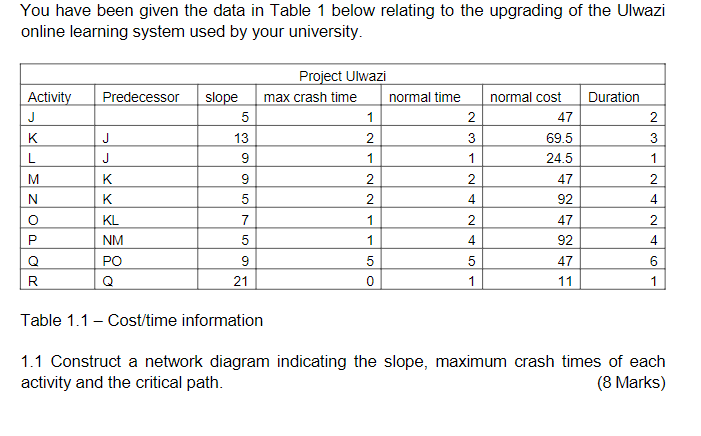 You have been given the data in Table 1 below relating to the upgrading of the Ulwazi online learning system used by your university.

Project Ulwazi

| Activity | Predecessor | slope | max crash time | normal time | normal cost | Duration |
|---|---|---|---|---|---|---|
| J | | 5 | 1 | 2 | 47 | 2 |
| K | J | 13 | 2 | 3 | 69.5 | 3 |
| L | J | 9 | 1 | 1 | 24.5 | 1 |
| M | K | 9 | 2 | 2 | 47 | 2 |
| N | K | 5 | 2 | 4 | 92 | 4 |
| O | KL | 7 | 1 | 2 | 47 | 2 |
| P | NM | 5 | 1 | 4 | 92 | 4 |
| Q | PO | 9 | 5 | 5 | 47 | 6 |
| R | Q | 21 | 0 | 1 | 11 | 1 |

Table 1.1 – Cost/time information

1.1 Construct a network diagram indicating the slope, maximum crash times of each activity and the critical path. (8 Marks)